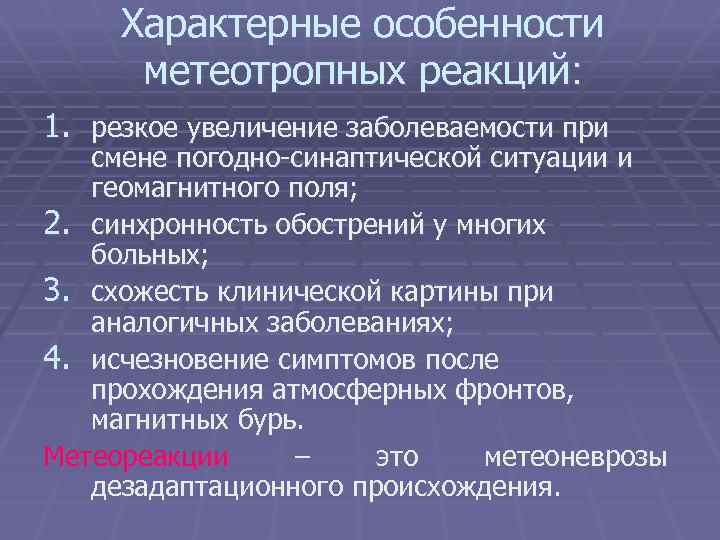 Характерные особенности метеотропных реакций:

1. резкое увеличение заболеваемости при смене погодно-синаптической ситуации и геомагнитного поля;
2. синхронность обострений у многих больных;
3. схожесть клинической картины при аналогичных заболеваниях;
4. исчезновение симптомов после прохождения атмосферных фронтов, магнитных бурь.

Метеореакции – это метеоневрозы дезадаптационного происхождения.